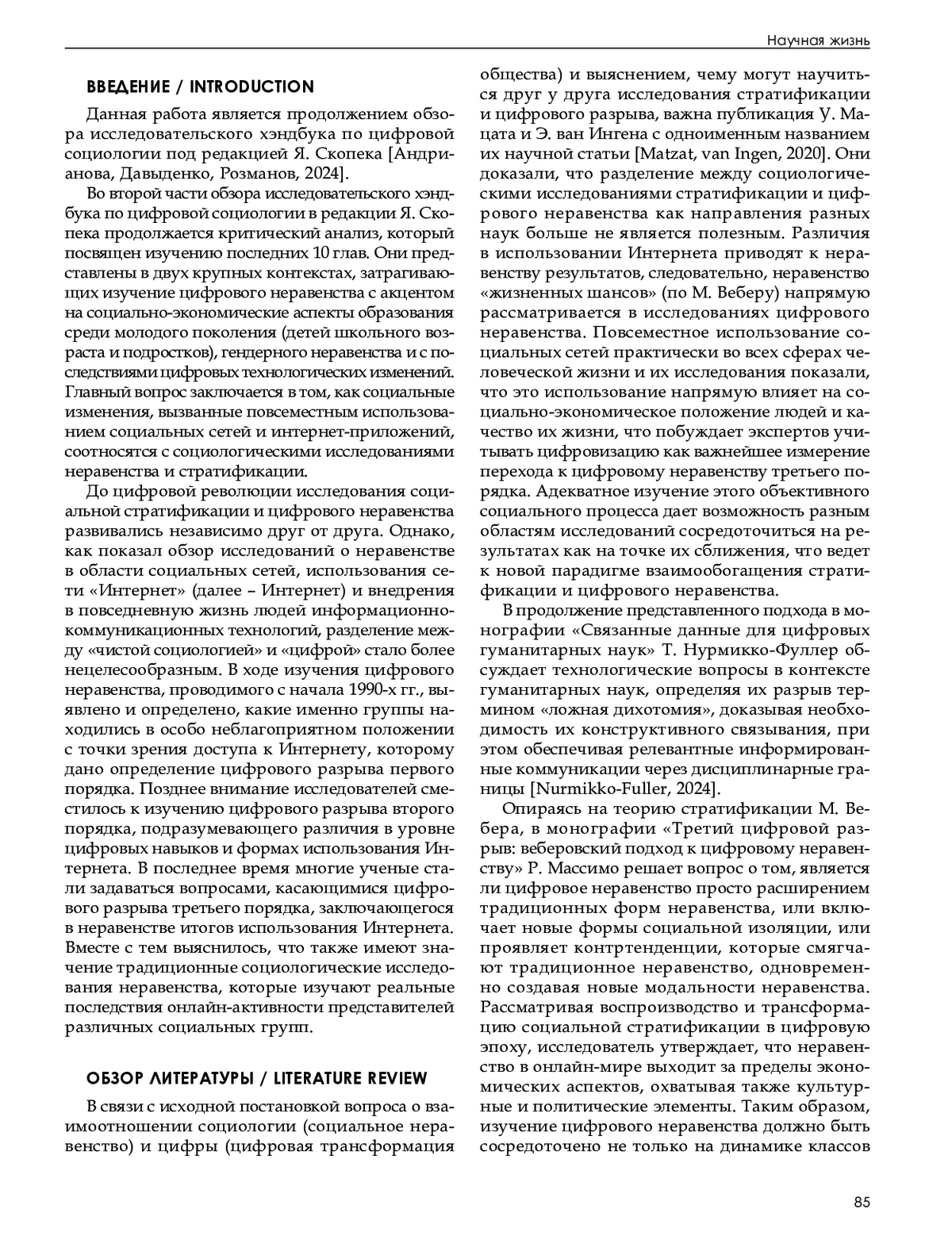 Научная жизнь

ВВЕДЕНИЕ / INTRODUCTION

Данная работа является продолжением обзора исследовательского хэндбука по цифровой социологии под редакцией Я. Скопека [Андрианова, Давыденко, Розманов, 2024].

Во второй части обзора исследовательского хэндбука по цифровой социологии в редакции Я. Скопека продолжается критический анализ, который посвящен изучению последних 10 глав. Они представлены в двух крупных контекстах, затрагивающих изучение цифрового неравенства с акцентом на социально-экономические аспекты образования среди молодого поколения (детей школьного возраста и подростков), гендерного неравенства и с последствиями цифровых технологических изменений. Главный вопрос заключается в том, как социальные изменения, вызванные повсеместным использованием социальных сетей и интернет-приложений, соотносятся с социологическими исследованиями неравенства и стратификации.

До цифровой революции исследования социальной стратификации и цифрового неравенства развивались независимо друг от друга. Однако, как показал обзор исследований о неравенстве в области социальных сетей, использования сети «Интернет» (далее – Интернет) и внедрения в повседневную жизнь людей информационно-коммуникационных технологий, разделение между «чистой социологией» и «цифрой» стало более нецелесообразным. В ходе изучения цифрового неравенства, проводимого с начала 1990-х гг., выявлено и определено, какие именно группы находились в особо неблагоприятном положении с точки зрения доступа к Интернету, которому дано определение цифрового разрыва первого порядка. Позднее внимание исследователей сместилось к изучению цифрового разрыва второго порядка, подразумевающего различия в уровне цифровых навыков и формах использования Интернета. В последнее время многие ученые стали задаваться вопросами, касающимися цифрового разрыва третьего порядка, заключающегося в неравенстве итогов использования Интернета. Вместе с тем выяснилось, что также имеют значение традиционные социологические исследования неравенства, которые изучают реальные последствия онлайн-активности представителей различных социальных групп.

ОБЗОР ЛИТЕРАТУРЫ / LITERATURE REVIEW

В связи с исходной постановкой вопроса о взаимоотношении социологии (социальное неравенство) и цифры (цифровая трансформация общества) и выяснением, чему могут научиться друг у друга исследования стратификации и цифрового разрыва, важна публикация У. Мацата и Э. ван Ингена с одноименным названием их научной статьи [Matzat, van Ingen, 2020]. Они доказали, что разделение между социологическими исследованиями стратификации и цифрового неравенства как направления разных наук больше не является полезным. Различия в использовании Интернета приводят к неравенству результатов, следовательно, неравенство «жизненных шансов» (по М. Веберу) напрямую рассматривается в исследованиях цифрового неравенства. Повсеместное использование социальных сетей практически во всех сферах человеческой жизни и их исследования показали, что это использование напрямую влияет на социально-экономическое положение людей и качество их жизни, что побуждает экспертов учитывать цифровизацию как важнейшее измерение перехода к цифровому неравенству третьего порядка. Адекватное изучение этого объективного социального процесса дает возможность разным областям исследований сосредоточиться на результатах как на точке их сближения, что ведет к новой парадигме взаимообогащения стратификации и цифрового неравенства.

В продолжение представленного подхода в монографии «Связанные данные для цифровых гуманитарных наук» Т. Нурмикко-Фуллер обсуждает технологические вопросы в контексте гуманитарных наук, определяя их разрыв термином «ложная дихотомия», доказывая необходимость их конструктивного связывания, при этом обеспечивая релевантные информированные коммуникации через дисциплинарные границы [Nurmikko-Fuller, 2024].

Опираясь на теорию стратификации М. Вебера, в монографии «Третий цифровой разрыв: веберовский подход к цифровому неравенству» Р. Массимо решает вопрос о том, является ли цифровое неравенство просто расширением традиционных форм неравенства, или включает новые формы социальной изоляции, или проявляет контртенденции, которые смягчают традиционное неравенство, одновременно создавая новые модальности неравенства. Рассматривая воспроизводство и трансформацию социальной стратификации в цифровую эпоху, исследователь утверждает, что неравенство в онлайн-мире выходит за пределы экономических аспектов, охватывая также культурные и политические элементы. Таким образом, изучение цифрового неравенства должно быть сосредоточено не только на динамике классов

85